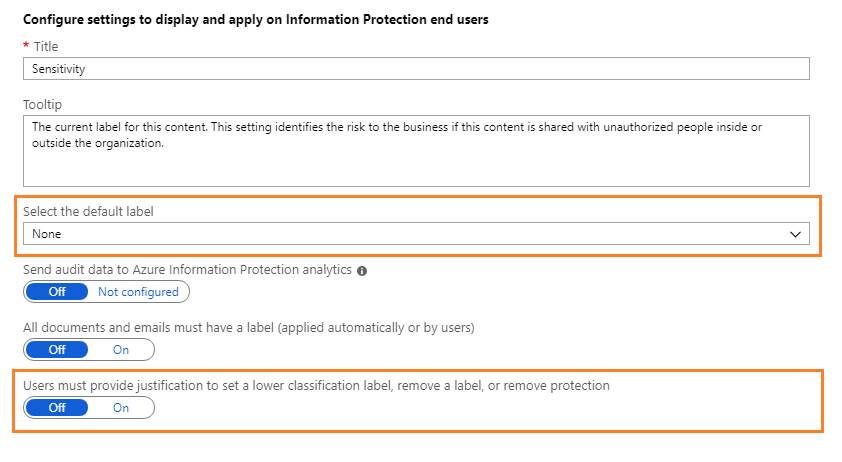 Configure settings to display and apply on Information Protection end users

* Title

Sensitivity

Tooltip

The current label for this content. This setting identifies the risk to the business if this content is shared with unauthorized people inside or outside the organization.

Select the default label

None

Send audit data to Azure Information Protection analytics

Off Not configured

All documents and emails must have a label (applied automatically or by users)

Off On

Users must provide justification to set a lower classification label, remove a label, or remove protection

Off On